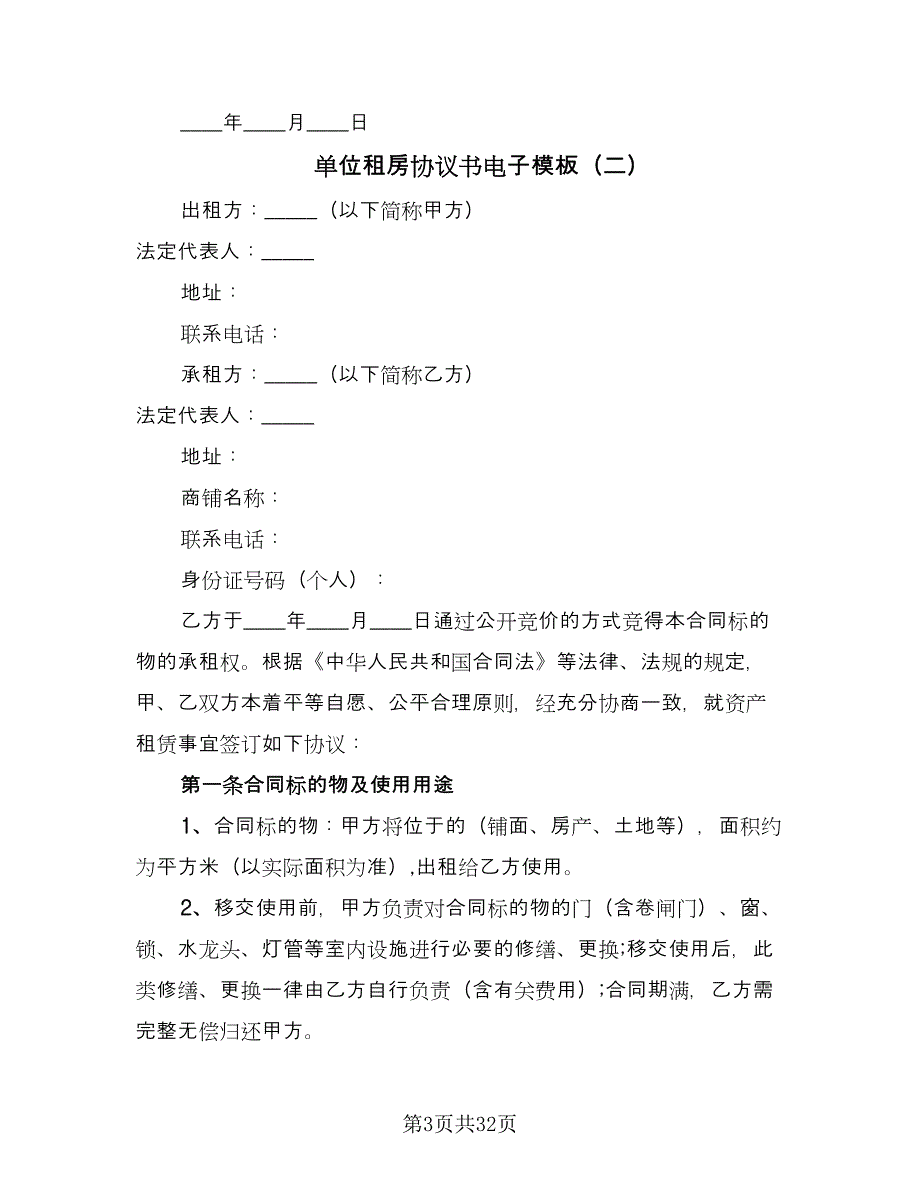 ____年____月____日

单位租房协议书电子模板（二）

出租方：_____（以下简称甲方）

法定代表人：_____

地址：

联系电话：

承租方：_____（以下简称乙方）

法定代表人：_____

地址：

商铺名称：

联系电话：

身份证号码（个人）：

乙方于____年____月____日通过公开竞价的方式竞得本合同标的物的承租权。根据《中华人民共和国合同法》等法律、法规的规定，甲、乙双方本着平等自愿、公平合理原则，经充分协商一致，就资产租赁事宜签订如下协议：

第一条合同标的物及使用用途

1、合同标的物：甲方将位于的（铺面、房产、土地等），面积约为平方米（以实际面积为准），出租给乙方使用。

2、移交使用前，甲方负责对合同标的物的门（含卷闸门）、窗、锁、水龙头、灯管等室内设施进行必要的修缮、更换;移交使用后，此类修缮、更换一律由乙方自行负责（含有关费用）;合同期满，乙方需完整无偿归还甲方。

第3页共32页